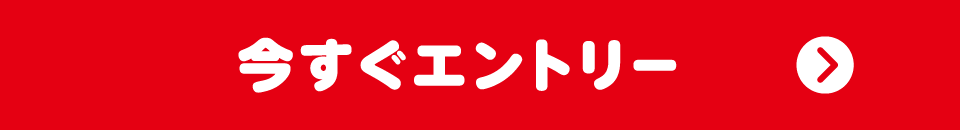 今すぐエントリー